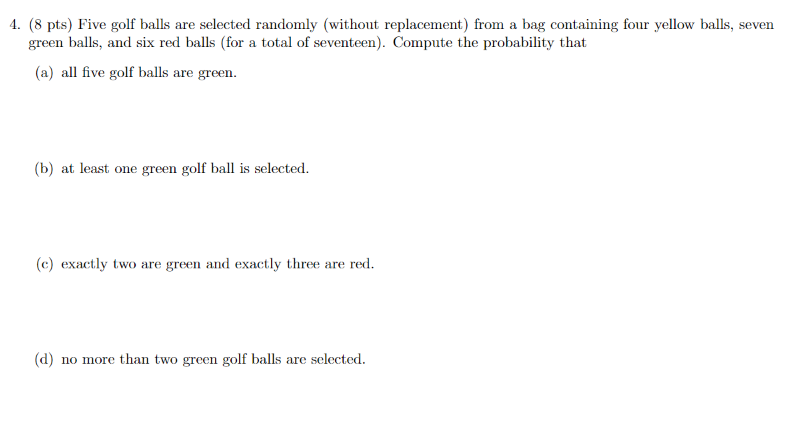 4. (8 pts) Five golf balls are selected randomly (without replacement) from a bag containing four yellow balls, seven green balls, and six red balls (for a total of seventeen). Compute the probability that

(a) all five golf balls are green.

(b) at least one green golf ball is selected.

(c) exactly two are green and exactly three are red.

(d) no more than two green golf balls are selected.